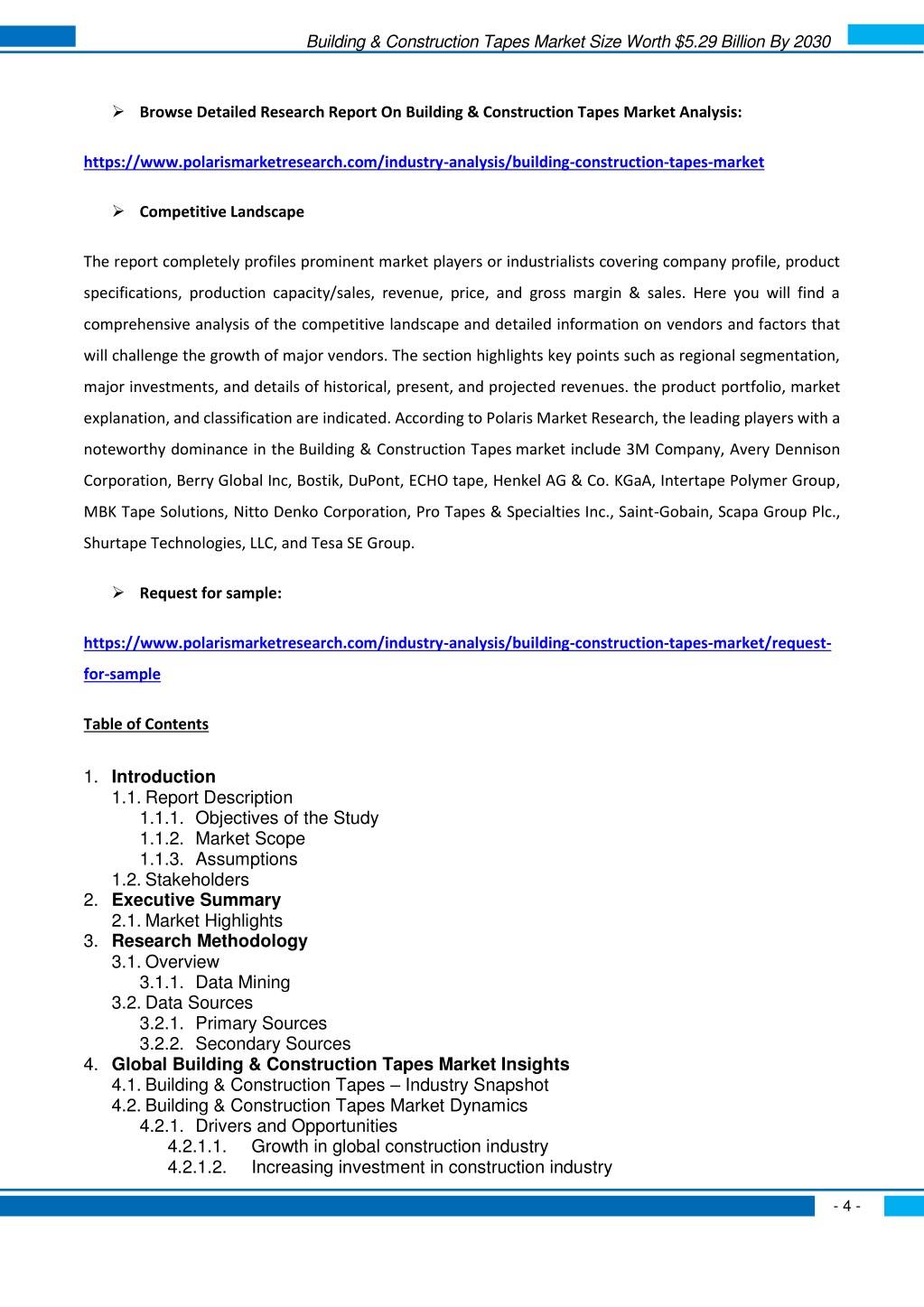 Building & Construction Tapes Market Size Worth $5.29 Billion By 2030

➢ Browse Detailed Research Report On Building & Construction Tapes Market Analysis:

https://www.polarismarketresearch.com/industry-analysis/building-construction-tapes-market

➢ Competitive Landscape

The report completely profiles prominent market players or industrialists covering company profile, product specifications, production capacity/sales, revenue, price, and gross margin & sales. Here you will find a comprehensive analysis of the competitive landscape and detailed information on vendors and factors that will challenge the growth of major vendors. The section highlights key points such as regional segmentation, major investments, and details of historical, present, and projected revenues. the product portfolio, market explanation, and classification are indicated. According to Polaris Market Research, the leading players with a noteworthy dominance in the Building & Construction Tapes market include 3M Company, Avery Dennison Corporation, Berry Global Inc, Bostik, DuPont, ECHO tape, Henkel AG & Co. KGaA, Intertape Polymer Group, MBK Tape Solutions, Nitto Denko Corporation, Pro Tapes & Specialties Inc., Saint-Gobain, Scapa Group Plc., Shurtape Technologies, LLC, and Tesa SE Group.

➢ Request for sample:

https://www.polarismarketresearch.com/industry-analysis/building-construction-tapes-market/request-for-sample

Table of Contents

1. Introduction
1.1. Report Description
1.1.1. Objectives of the Study
1.1.2. Market Scope
1.1.3. Assumptions
1.2. Stakeholders
2. Executive Summary
2.1. Market Highlights
3. Research Methodology
3.1. Overview
3.1.1. Data Mining
3.2. Data Sources
3.2.1. Primary Sources
3.2.2. Secondary Sources
4. Global Building & Construction Tapes Market Insights
4.1. Building & Construction Tapes – Industry Snapshot
4.2. Building & Construction Tapes Market Dynamics
4.2.1. Drivers and Opportunities
4.2.1.1. Growth in global construction industry
4.2.1.2. Increasing investment in construction industry

- 4 -